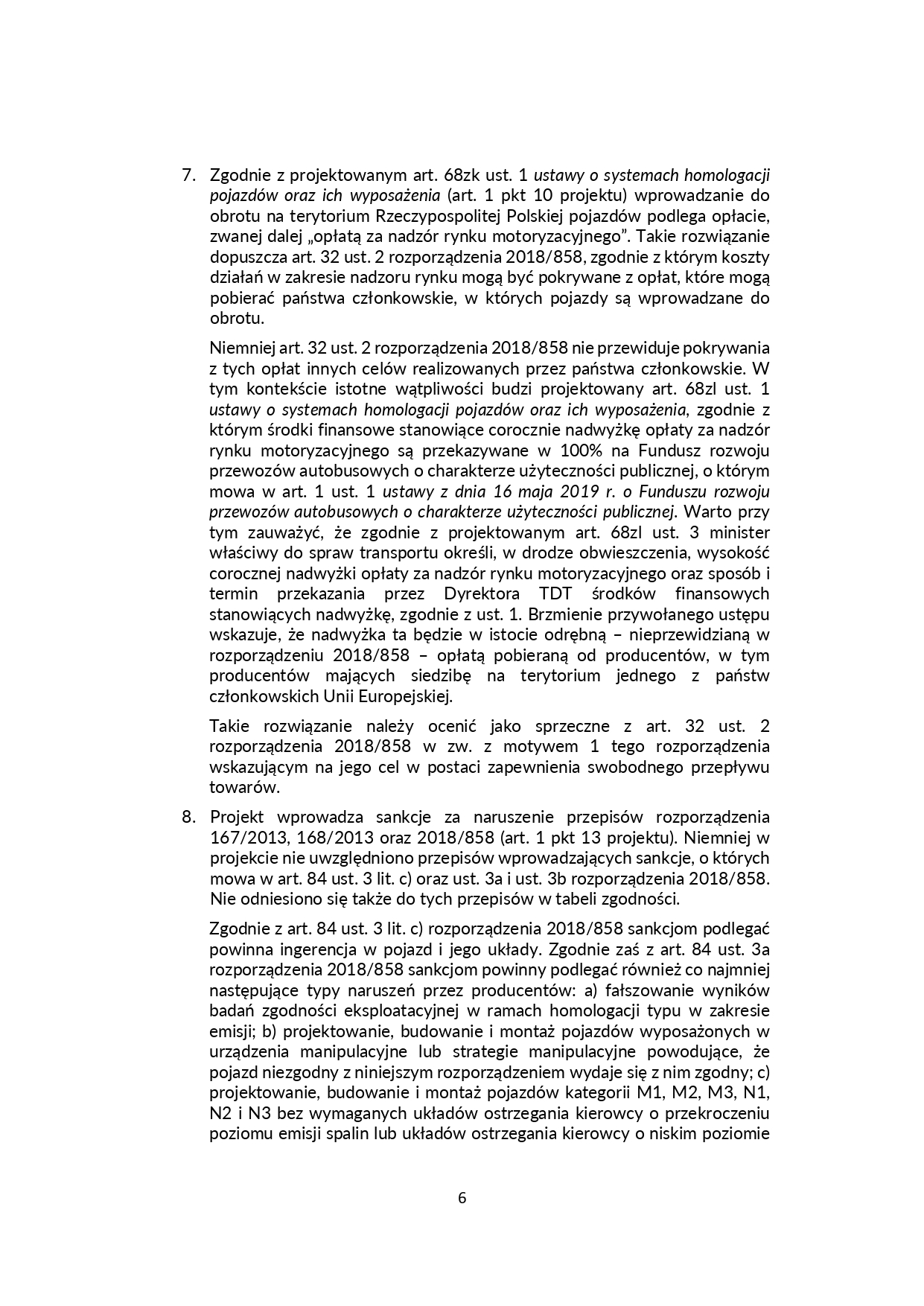 7. Zgodnie z projektowanym art. 68zk ust. 1 ustawy o systemach homologacji pojazdów oraz ich wyposażenia (art. 1 pkt 10 projektu) wprowadzanie do obrotu na terytorium Rzeczypospolitej Polskiej pojazdów podlega opłacie, zwanej dalej „opłatą za nadzór rynku motoryzacyjnego". Takie rozwiązanie dopuszcza art. 32 ust. 2 rozporządzenia 2018/858, zgodnie z którym koszty działań w zakresie nadzoru rynku mogą być pokrywane z opłat, które mogą pobierać państwa członkowskie, w których pojazdy są wprowadzane do obrotu.

Niemniej art. 32 ust. 2 rozporządzenia 2018/858 nie przewiduje pokrywania z tych opłat innych celów realizowanych przez państwa członkowskie. W tym kontekście istotne wątpliwości budzi projektowany art. 68zl ust. 1 ustawy o systemach homologacji pojazdów oraz ich wyposażenia, zgodnie z którym środki finansowe stanowiące corocznie nadwyżkę opłaty za nadzór rynku motoryzacyjnego są przekazywane w 100% na Fundusz rozwoju przewozów autobusowych o charakterze użyteczności publicznej, o którym mowa w art. 1 ust. 1 ustawy z dnia 16 maja 2019 r. o Funduszu rozwoju przewozów autobusowych o charakterze użyteczności publicznej. Warto przy tym zauważyć, że zgodnie z projektowanym art. 68zl ust. 3 minister właściwy do spraw transportu określi, w drodze obwieszczenia, wysokość corocznej nadwyżki opłaty za nadzór rynku motoryzacyjnego oraz sposób i termin przekazania przez Dyrektora TDT środków finansowych stanowiących nadwyżkę, zgodnie z ust. 1. Brzmienie przywołanego ustępu wskazuje, że nadwyżka ta będzie w istocie odrębną – nieprzewidzianą w rozporządzeniu 2018/858 – opłatą pobieraną od producentów, w tym producentów mających siedzibę na terytorium jednego z państw członkowskich Unii Europejskiej.

Takie rozwiązanie należy ocenić jako sprzeczne z art. 32 ust. 2 rozporządzenia 2018/858 w zw. z motywem 1 tego rozporządzenia wskazującym na jego cel w postaci zapewnienia swobodnego przepływu towarów.

8. Projekt wprowadza sankcje za naruszenie przepisów rozporządzenia 167/2013, 168/2013 oraz 2018/858 (art. 1 pkt 13 projektu). Niemniej w projekcie nie uwzględniono przepisów wprowadzających sankcje, o których mowa w art. 84 ust. 3 lit. c) oraz ust. 3a i ust. 3b rozporządzenia 2018/858. Nie odniesiono się także do tych przepisów w tabeli zgodności.

Zgodnie z art. 84 ust. 3 lit. c) rozporządzenia 2018/858 sankcjom podlegać powinna ingerencja w pojazd i jego układy. Zgodnie zaś z art. 84 ust. 3a rozporządzenia 2018/858 sankcjom powinny podlegać również co najmniej następujące typy naruszeń przez producentów: a) fałszowanie wyników badań zgodności eksploatacyjnej w ramach homologacji typu w zakresie emisji; b) projektowanie, budowanie i montaż pojazdów wyposażonych w urządzenia manipulacyjne lub strategie manipulacyjne powodujące, że pojazd niezgodny z niniejszym rozporządzeniem wydaje się z nim zgodny; c) projektowanie, budowanie i montaż pojazdów kategorii M1, M2, M3, N1, N2 i N3 bez wymaganych układów ostrzegania kierowcy o przekroczeniu poziomu emisji spalin lub układów ostrzegania kierowcy o niskim poziomie

6